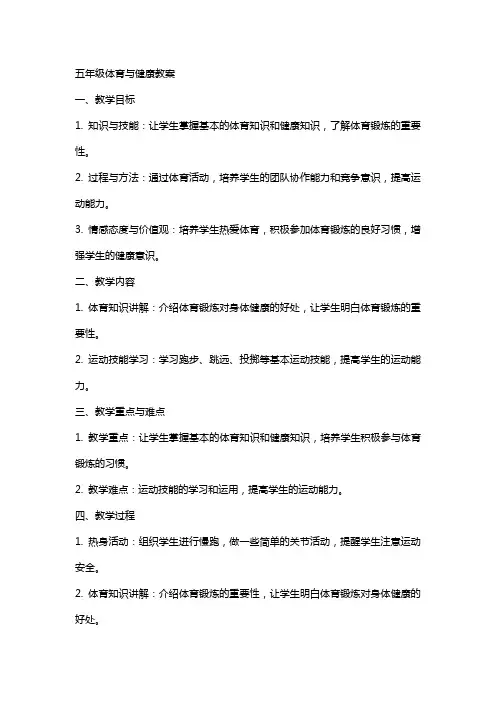 五年级体育与健康教案

一、教学目标

1. 知识与技能：让学生掌握基本的体育知识和健康知识，了解体育锻炼的重要性。

2. 过程与方法：通过体育活动，培养学生的团队协作能力和竞争意识，提高运动能力。

3. 情感态度与价值观：培养学生热爱体育，积极参加体育锻炼的良好习惯，增强学生的健康意识。

二、教学内容

1. 体育知识讲解：介绍体育锻炼对身体健康的好处，让学生明白体育锻炼的重要性。

2. 运动技能学习：学习跑步、跳远、投掷等基本运动技能，提高学生的运动能力。

三、教学重点与难点

1. 教学重点：让学生掌握基本的体育知识和健康知识，培养学生积极参与体育锻炼的习惯。

2. 教学难点：运动技能的学习和运用，提高学生的运动能力。

四、教学过程

1. 热身活动：组织学生进行慢跑，做一些简单的关节活动，提醒学生注意运动安全。

2. 体育知识讲解：介绍体育锻炼的重要性，让学生明白体育锻炼对身体健康的好处。